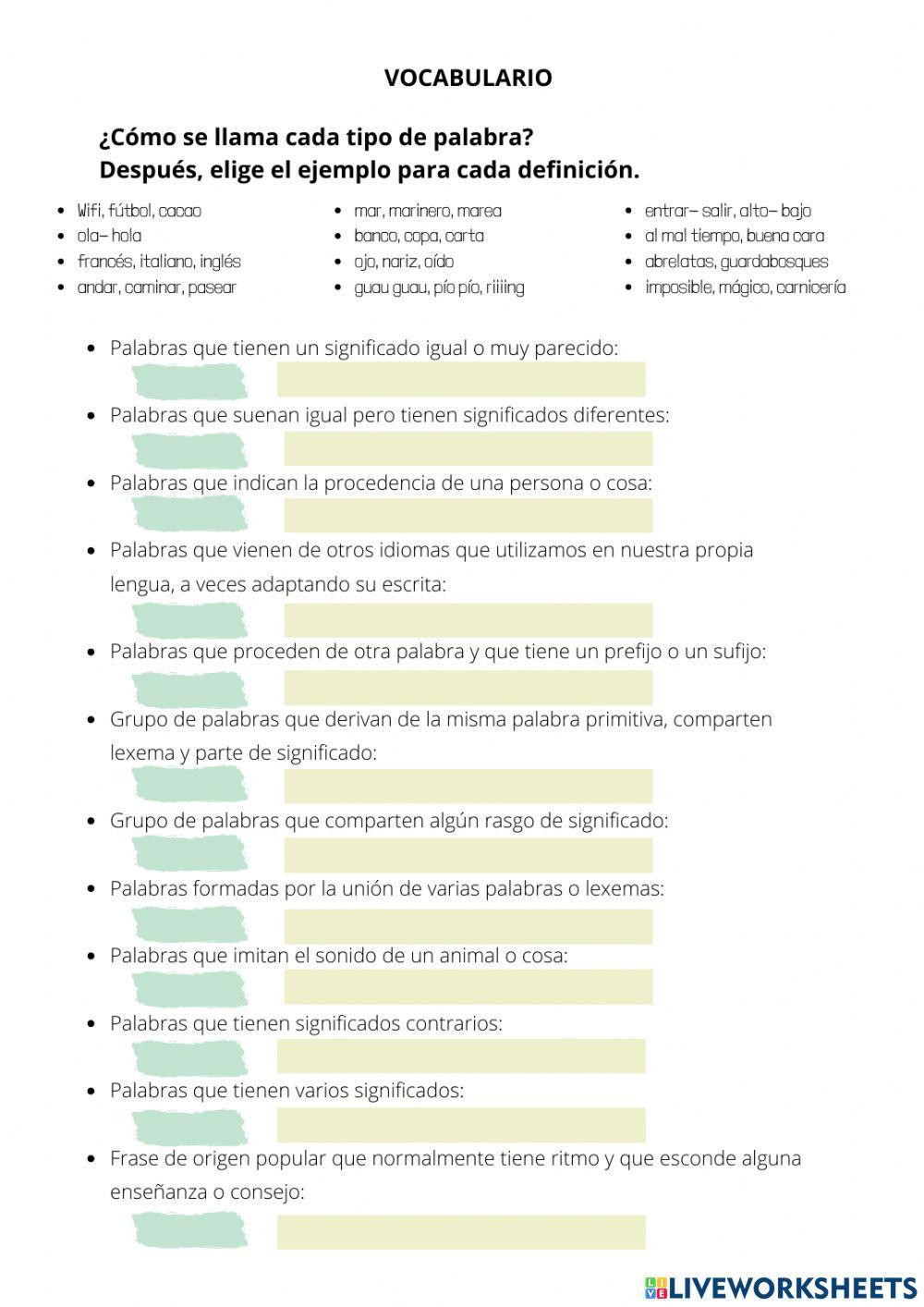 VOCABULARIO

¿Cómo se llama cada tipo de palabra?
Después, elige el ejemplo para cada definición.

- Wifi, fútbol, cacao
- ola– hola
- francés, italiano, inglés
- andar, caminar, pasear

- mar, marinero, marea
- banco, copa, carta
- ojo, nariz, oído
- guau guau, pío pío, riiiing

- entrar– salir, alto– bajo
- al mal tiempo, buena cara
- abrelatas, guardabosques
- imposible, mágico, carnicería

- Palabras que tienen un significado igual o muy parecido:
- Palabras que suenan igual pero tienen significados diferentes:
- Palabras que indican la procedencia de una persona o cosa:
- Palabras que vienen de otros idiomas que utilizamos en nuestra propia lengua, a veces adaptando su escrita:
- Palabras que proceden de otra palabra y que tiene un prefijo o un sufijo:
- Grupo de palabras que derivan de la misma palabra primitiva, comparten lexema y parte de significado:
- Grupo de palabras que comparten algún rasgo de significado:
- Palabras formadas por la unión de varias palabras o lexemas:
- Palabras que imitan el sonido de un animal o cosa:
- Palabras que tienen significados contrarios:
- Palabras que tienen varios significados:
- Frase de origen popular que normalmente tiene ritmo y que esconde alguna enseñanza o consejo:

LIVEWORKSHEETS